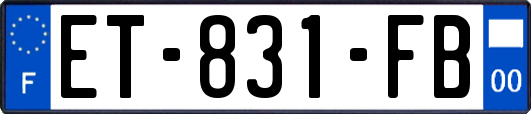 F

ET-831-FB

00